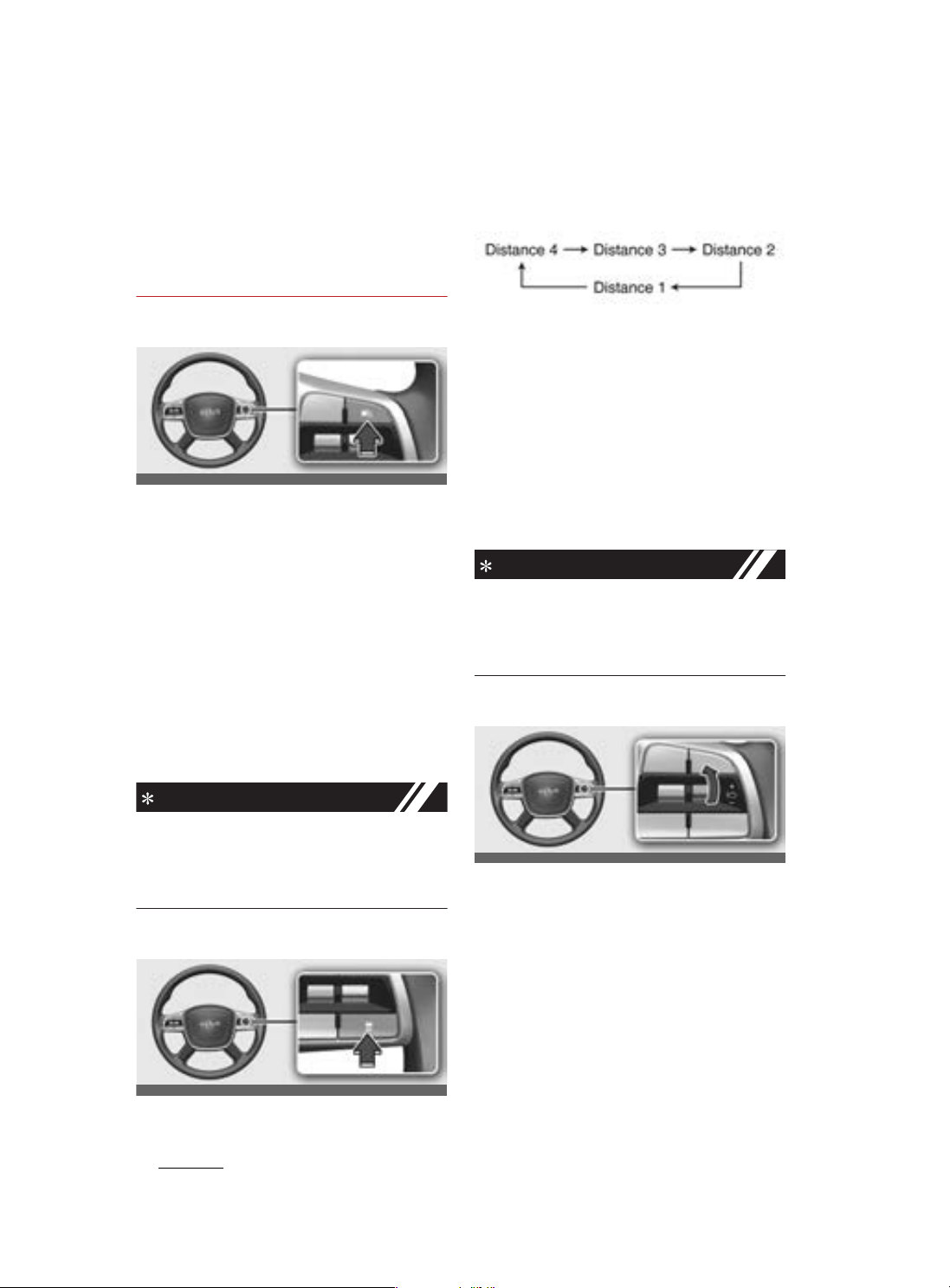 Distance 4 → Distance 3 → Distance 2
Distance 1

*

*